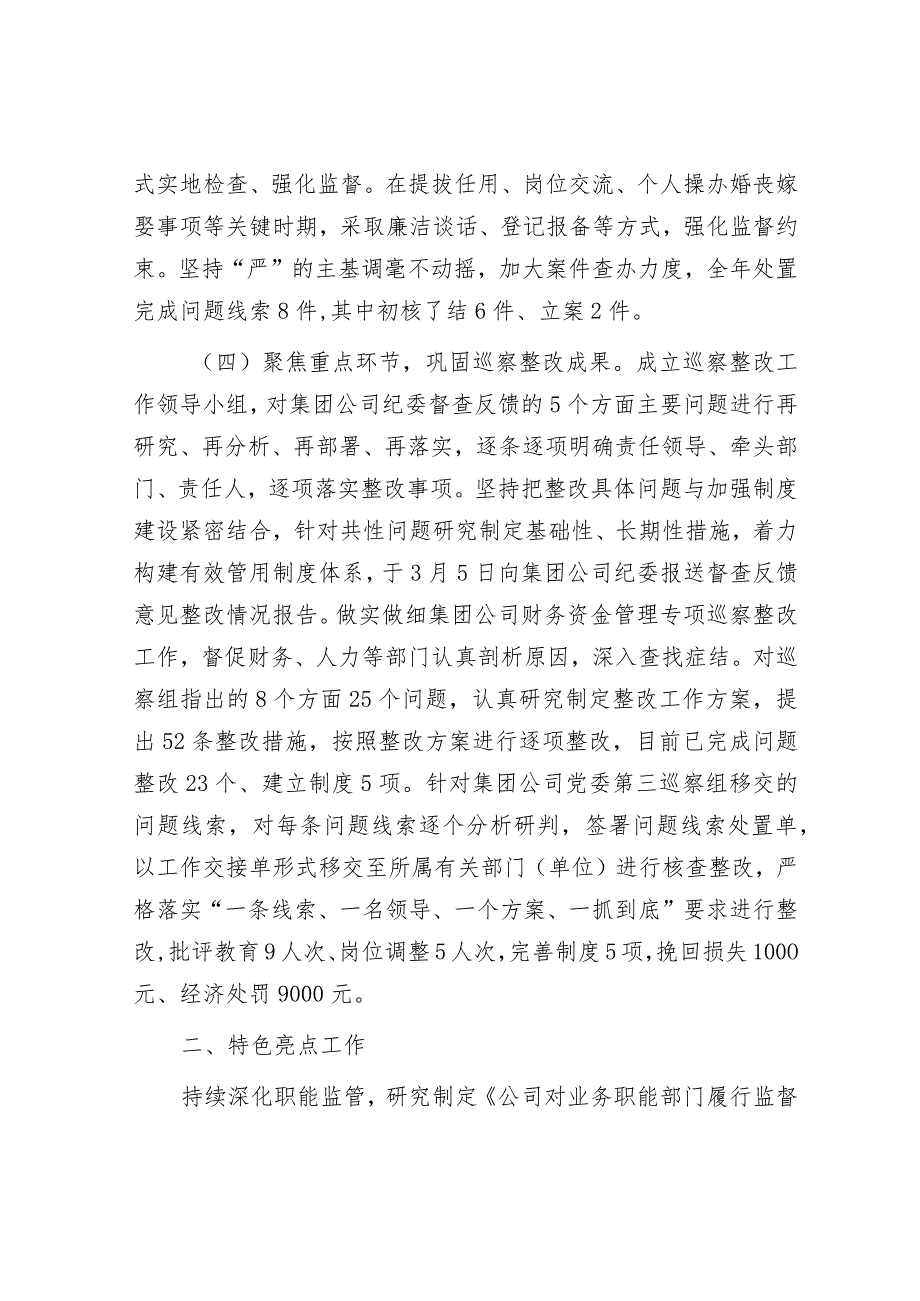 式实地检查、强化监督。在提拔任用、岗位交流、个人操办婚丧嫁娶事项等关键时期，采取廉洁谈话、登记报备等方式，强化监督约束。坚持“严”的主基调毫不动摇，加大案件查办力度，全年处置完成问题线索8件，其中初核了结6件、立案2件。

（四）聚焦重点环节，巩固巡察整改成果。成立巡察整改工作领导小组，对集团公司纪委督查反馈的5个方面主要问题进行再研究、再分析、再部署、再落实，逐条逐项明确责任领导、牵头部门、责任人，逐项落实整改事项。坚持把整改具体问题与加强制度建设紧密结合，针对共性问题研究制定基础性、长期性措施，着力构建有效管用制度体系，于3月5日向集团公司纪委报送督查反馈意见整改情况报告。做实做细集团公司财务资金管理专项巡察整改工作，督促财务、人力等部门认真剖析原因，深入查找症结。对巡察组指出的8个方面25个问题，认真研究制定整改工作方案，提出52条整改措施，按照整改方案进行逐项整改，目前已完成问题整改23个、建立制度5项。针对集团公司党委第三巡察组移交的问题线索，对每条问题线索逐个分析研判，签署问题线索处置单，以工作交接单形式移交至所属有关部门（单位）进行核查整改，严格落实“一条线索、一名领导、一个方案、一抓到底”要求进行整改，批评教育9人次、岗位调整5人次，完善制度5项，挽回损失1000元、经济处罚9000元。

二、特色亮点工作

持续深化职能监管，研究制定《公司对业务职能部门履行监督